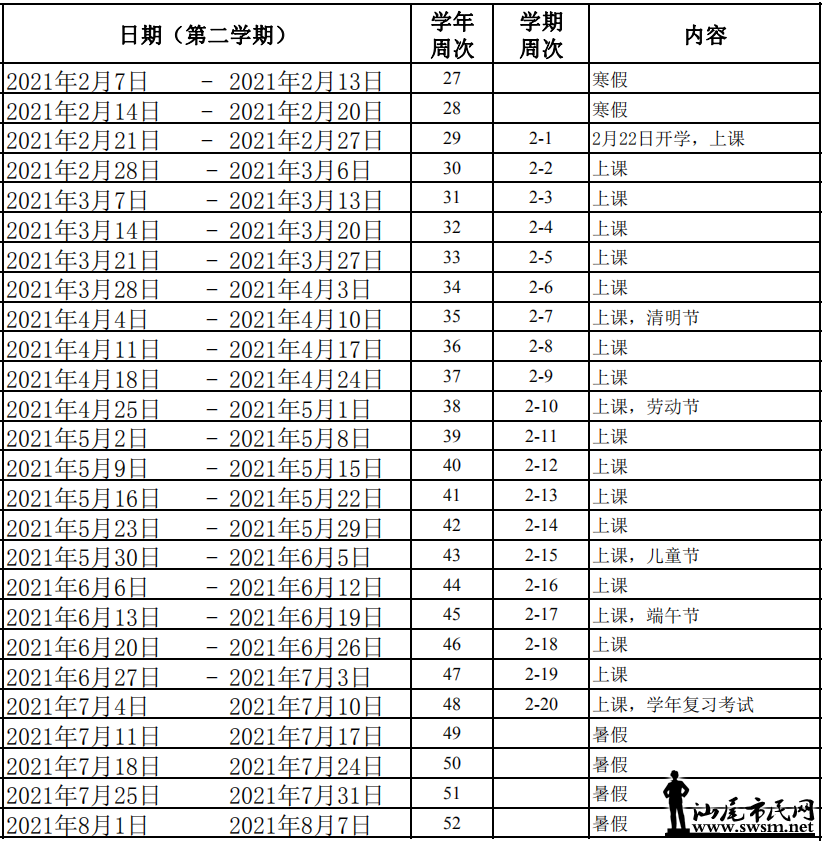 | 日期（第二学期） | 学年周次 | 学期周次 | 内容 |
|---|---|---|---|
| 2021年2月7日 - 2021年2月13日 | 27 | | 寒假 |
| 2021年2月14日 - 2021年2月20日 | 28 | | 寒假 |
| 2021年2月21日 - 2021年2月27日 | 29 | 2-1 | 2月22日开学，上课 |
| 2021年2月28日 - 2021年3月6日 | 30 | 2-2 | 上课 |
| 2021年3月7日 - 2021年3月13日 | 31 | 2-3 | 上课 |
| 2021年3月14日 - 2021年3月20日 | 32 | 2-4 | 上课 |
| 2021年3月21日 - 2021年3月27日 | 33 | 2-5 | 上课 |
| 2021年3月28日 - 2021年4月3日 | 34 | 2-6 | 上课 |
| 2021年4月4日 - 2021年4月10日 | 35 | 2-7 | 上课，清明节 |
| 2021年4月11日 - 2021年4月17日 | 36 | 2-8 | 上课 |
| 2021年4月18日 - 2021年4月24日 | 37 | 2-9 | 上课 |
| 2021年4月25日 - 2021年5月1日 | 38 | 2-10 | 上课，劳动节 |
| 2021年5月2日 - 2021年5月8日 | 39 | 2-11 | 上课 |
| 2021年5月9日 - 2021年5月15日 | 40 | 2-12 | 上课 |
| 2021年5月16日 - 2021年5月22日 | 41 | 2-13 | 上课 |
| 2021年5月23日 - 2021年5月29日 | 42 | 2-14 | 上课 |
| 2021年5月30日 - 2021年6月5日 | 43 | 2-15 | 上课，儿童节 |
| 2021年6月6日 - 2021年6月12日 | 44 | 2-16 | 上课 |
| 2021年6月13日 - 2021年6月19日 | 45 | 2-17 | 上课，端午节 |
| 2021年6月20日 - 2021年6月26日 | 46 | 2-18 | 上课 |
| 2021年6月27日 - 2021年7月3日 | 47 | 2-19 | 上课 |
| 2021年7月4日 2021年7月10日 | 48 | 2-20 | 上课，学年复习考试 |
| 2021年7月11日 2021年7月17日 | 49 | | 暑假 |
| 2021年7月18日 2021年7月24日 | 50 | | 暑假 |
| 2021年7月25日 2021年7月31日 | 51 | | 暑假 |
| 2021年8月1日 2021年8月7日 | 52 | | 暑假 |

汕尾市民网
www.swsm.net